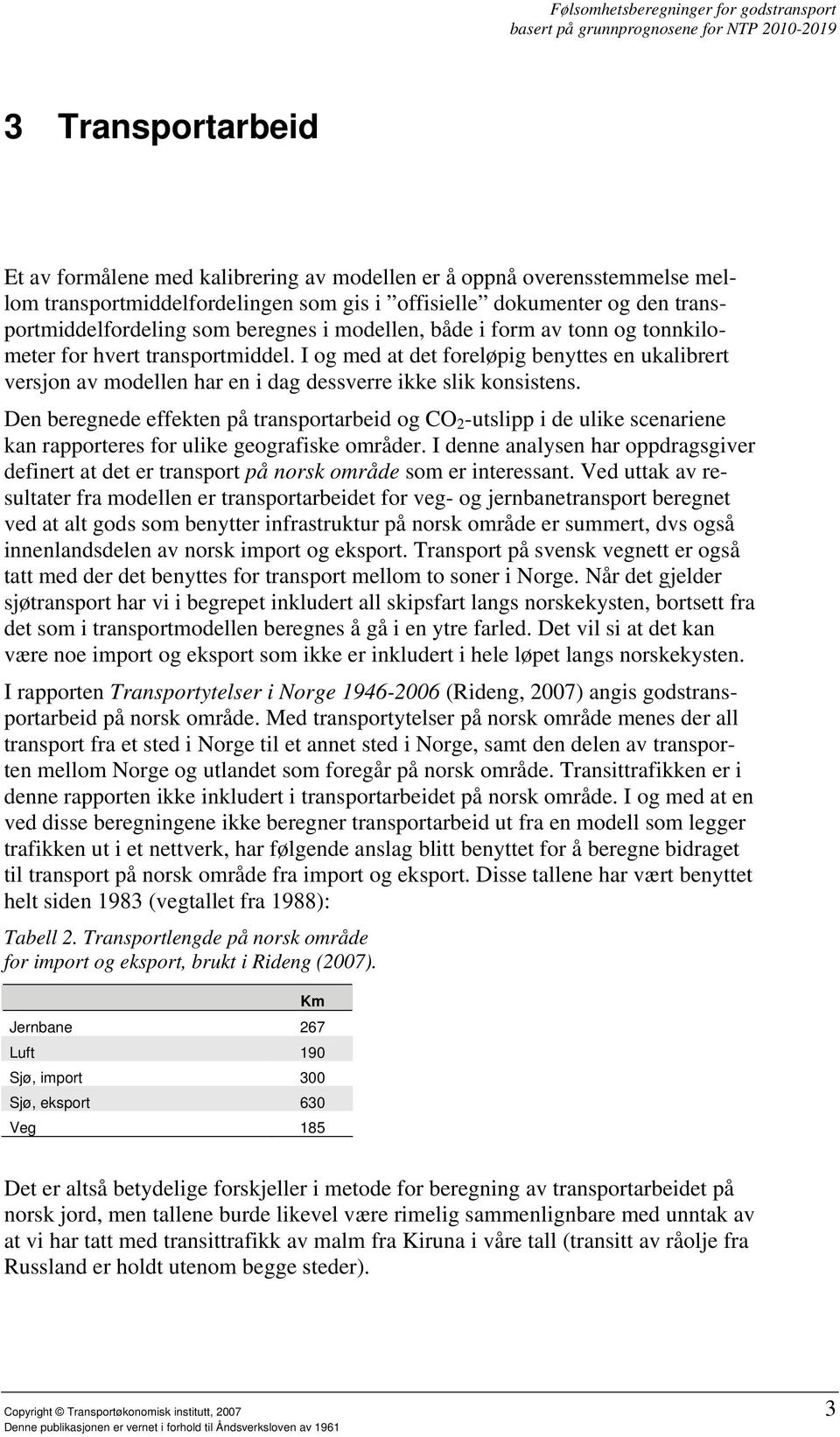 Følsomhetsberegninger for godstransport
basert på grunnprognosene for NTP 2010-2019

3 Transportarbeid

Et av formålene med kalibrering av modellen er å oppnå overensstemmelse mellom transportmiddelfordelingen som gis i ”offisielle” dokumenter og den transportmiddelfordeling som beregnes i modellen, både i form av tonn og tonnkilometer for hvert transportmiddel. I og med at det foreløpig benyttes en ukalibrert versjon av modellen har en i dag dessverre ikke slik konsistens.

Den beregnede effekten på transportarbeid og $CO_2$-utslipp i de ulike scenariene kan rapporteres for ulike geografiske områder. I denne analysen har oppdragsgiver definert at det er transport på norsk område som er interessant. Ved uttak av resultater fra modellen er transportarbeidet for veg- og jernbanetransport beregnet ved at alt gods som benytter infrastruktur på norsk område er summert, dvs også innenlandsdelen av norsk import og eksport. Transport på svensk vegnett er også tatt med der det benyttes for transport mellom to soner i Norge. Når det gjelder sjøtransport har vi i begrepet inkludert all skipsfart langs norskekysten, bortsett fra det som i transportmodellen beregnes å gå i en ytre farled. Det vil si at det kan være noe import og eksport som ikke er inkludert i hele løpet langs norskekysten.

I rapporten Transportytelser i Norge 1946-2006 (Rideng, 2007) angis godstransportarbeid på norsk område. Med transportytelser på norsk område menes der all transport fra et sted i Norge til et annet sted i Norge, samt den delen av transporten mellom Norge og utlandet som foregår på norsk område. Transittrafikken er i denne rapporten ikke inkludert i transportarbeidet på norsk område. I og med at en ved disse beregningene ikke beregner transportarbeid ut fra en modell som legger trafikken ut i et nettverk, har følgende anslag blitt benyttet for å beregne bidraget til transport på norsk område fra import og eksport. Disse tallene har vært benyttet helt siden 1983 (vegtallet fra 1988):

Tabell 2. Transportlengde på norsk område for import og eksport, brukt i Rideng (2007).

| | Km |
|---|---|
| Jernbane | 267 |
| Luft | 190 |
| Sjø, import | 300 |
| Sjø, eksport | 630 |
| Veg | 185 |

Det er altså betydelige forskjeller i metode for beregning av transportarbeidet på norsk jord, men tallene burde likevel være rimelig sammenlignbare med unntak av at vi har tatt med transittrafikk av malm fra Kiruna i våre tall (transitt av råolje fra Russland er holdt utenom begge steder).

Copyright © Transportøkonomisk institutt, 2007
Denne publikasjonen er vernet i forhold til Åndsverksloven av 1961
3